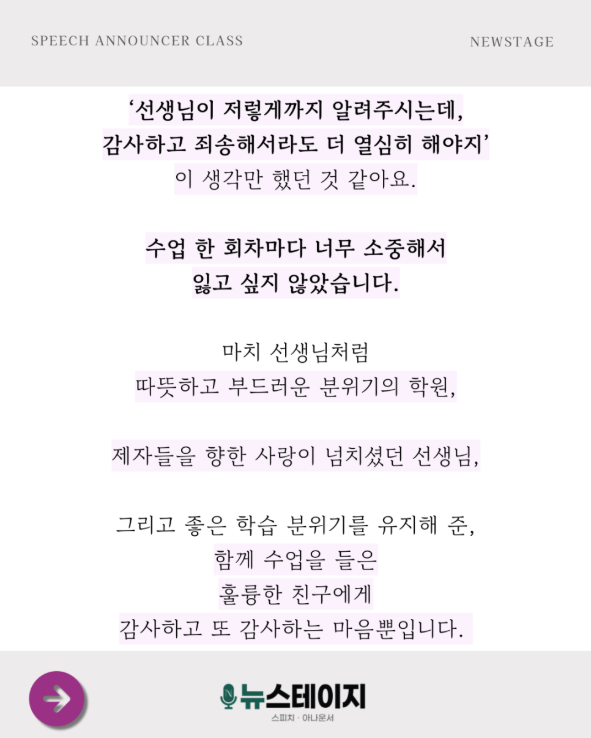 SPEECH ANNOUNCER CLASS

NEWSTAGE

'선생님이 저렇게까지 알려주시는데,
감사하고 죄송해서라도 더 열심히 해야지'
이 생각만 했던 것 같아요.

수업 한 회차마다 너무 소중해서
잃고 싶지 않았습니다.

마치 선생님처럼
따뜻하고 부드러운 분위기의 학원,

제자들을 향한 사랑이 넘치셨던 선생님,

그리고 좋은 학습 분위기를 유지해 준,
함께 수업을 들은
훌륭한 친구에게
감사하고 또 감사하는 마음뿐입니다.

뉴스테이지
스피치 · 아나운서